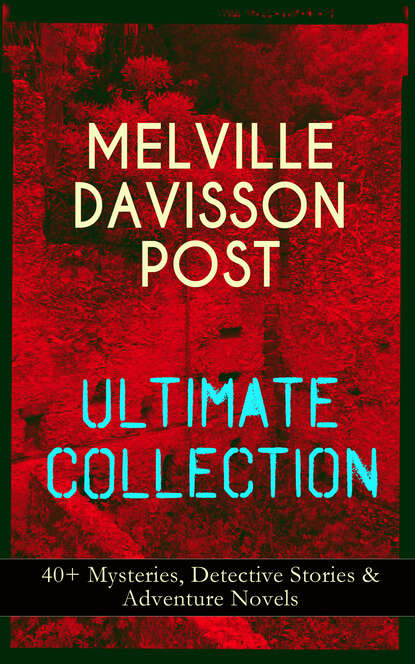 MELVILLE DAVISSON POST

ULTIMATE COLLECTION

40+ Mysteries, Detective Stories & Adventure Novels